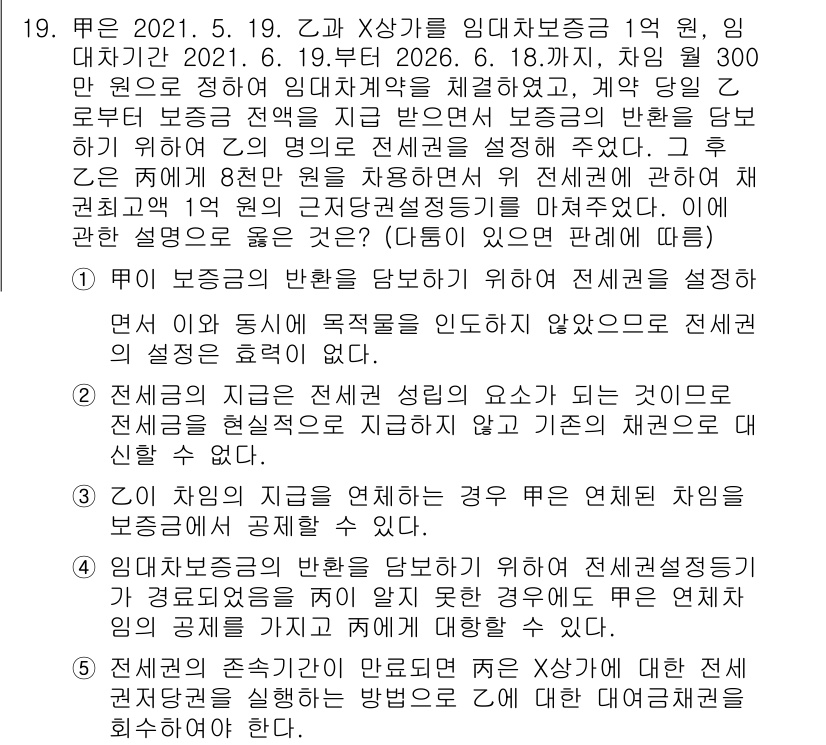 19. 甲은 2021. 5. 19. 乙과 X상가를 임대차보증금 1억 원, 임대차기간 2021. 6. 19.부터 2026. 6. 18.까지, 차임 월 300만 원으로 정하여 임대차계약을 체결하였고, 계약 당일 乙로부터 보증금 전액을 지급 받으면서 보증금의 반환을 담보하기 위하여 乙의 명의로 전세권을 설정해 주었다. 그 후 乙은 丙에게 8천만 원을 차용하면서 위 전세권에 관하여 채권최고액 1억 원의 근저당권설정등기를 마쳐주었다. 이에 관한 설명으로 옳은 것은? (다툼이 있으면 판례에 따름)

① 甲이 보증금의 반환을 담보하기 위하여 전세권을 설정하면서 이와 동시에 목적물을 인도하지 않았으므로 전세권의 설정은 효력이 없다.

② 전세금의 지급은 전세권 성립의 요소가 되는 것이므로 전세금을 현실적으로 지급하지 않고 기존의 채권으로 대신할 수 없다.

③ 乙이 차임의 지급을 연체하는 경우 甲은 연체된 차임을 보증금에서 공제할 수 있다.

④ 임대차보증금의 반환을 담보하기 위하여 전세권설정등기가 경료되었음을 丙이 알지 못한 경우에도 甲은 연체차임의 공제를 가지고 丙에게 대항할 수 있다.

⑤ 전세권의 존속기간이 만료되면 丙은 X상가에 대한 전세권저당권을 실행하는 방법으로 乙에 대한 대여금채권을 회수하여야 한다.